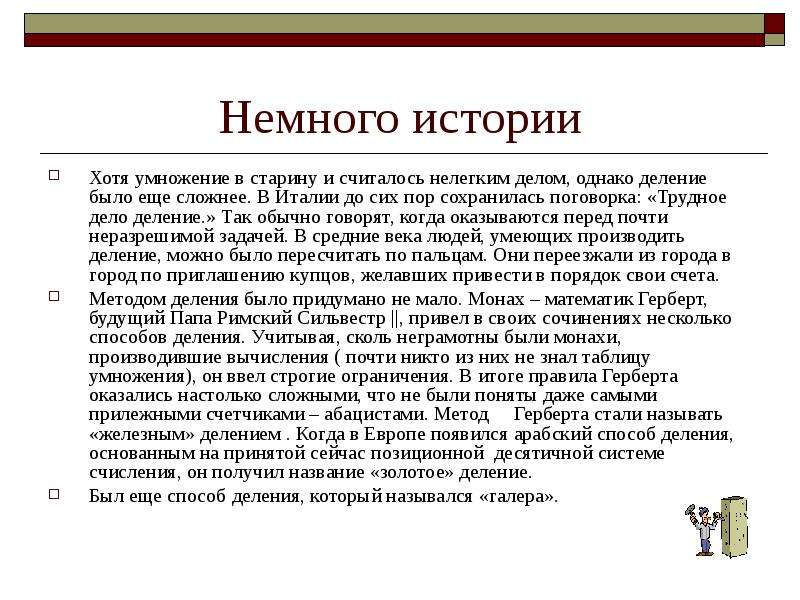 Немного истории

Хотя умножение в старину и считалось нелегким делом, однако деление было еще сложнее. В Италии до сих пор сохранилась поговорка: «Трудное дело деление.» Так обычно говорят, когда оказываются перед почти неразрешимой задачей. В средние века людей, умеющих производить деление, можно было пересчитать по пальцам. Они переезжали из города в город по приглашению купцов, желавших привести в порядок свои счета.

Методом деления было придумано не мало. Монах – математик Герберт, будущий Папа Римский Сильвестр ||, привел в своих сочинениях несколько способов деления. Учитывая, сколь неграмотны были монахи, производившие вычисления ( почти никто из них не знал таблицу умножения), он ввел строгие ограничения. В итоге правила Герберта оказались настолько сложными, что не были поняты даже самыми прилежными счетчиками – абацистами. Метод Герберта стали называть «железным» делением . Когда в Европе появился арабский способ деления, основанным на принятой сейчас позиционной десятичной системе счисления, он получил название «золотое» деление.

Был еще способ деления, который назывался «галера».